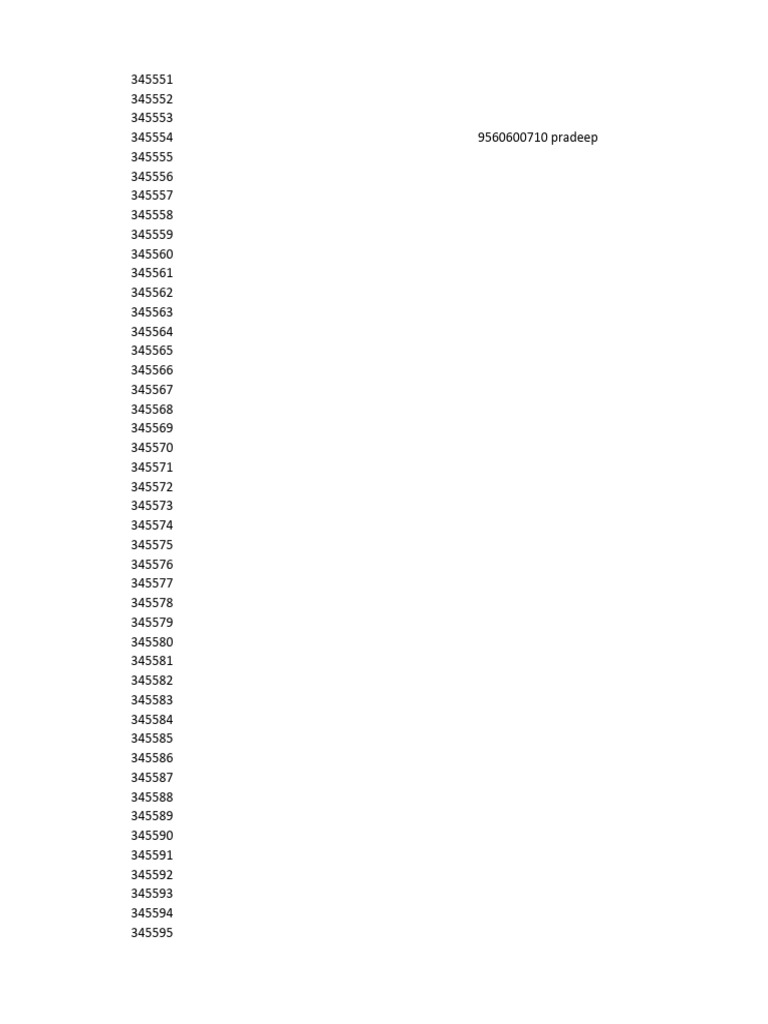 345551
345552
345553
345554 9560600710 pradeep
345555
345556
345557
345558
345559
345560
345561
345562
345563
345564
345565
345566
345567
345568
345569
345570
345571
345572
345573
345574
345575
345576
345577
345578
345579
345580
345581
345582
345583
345584
345585
345586
345587
345588
345589
345590
345591
345592
345593
345594
345595